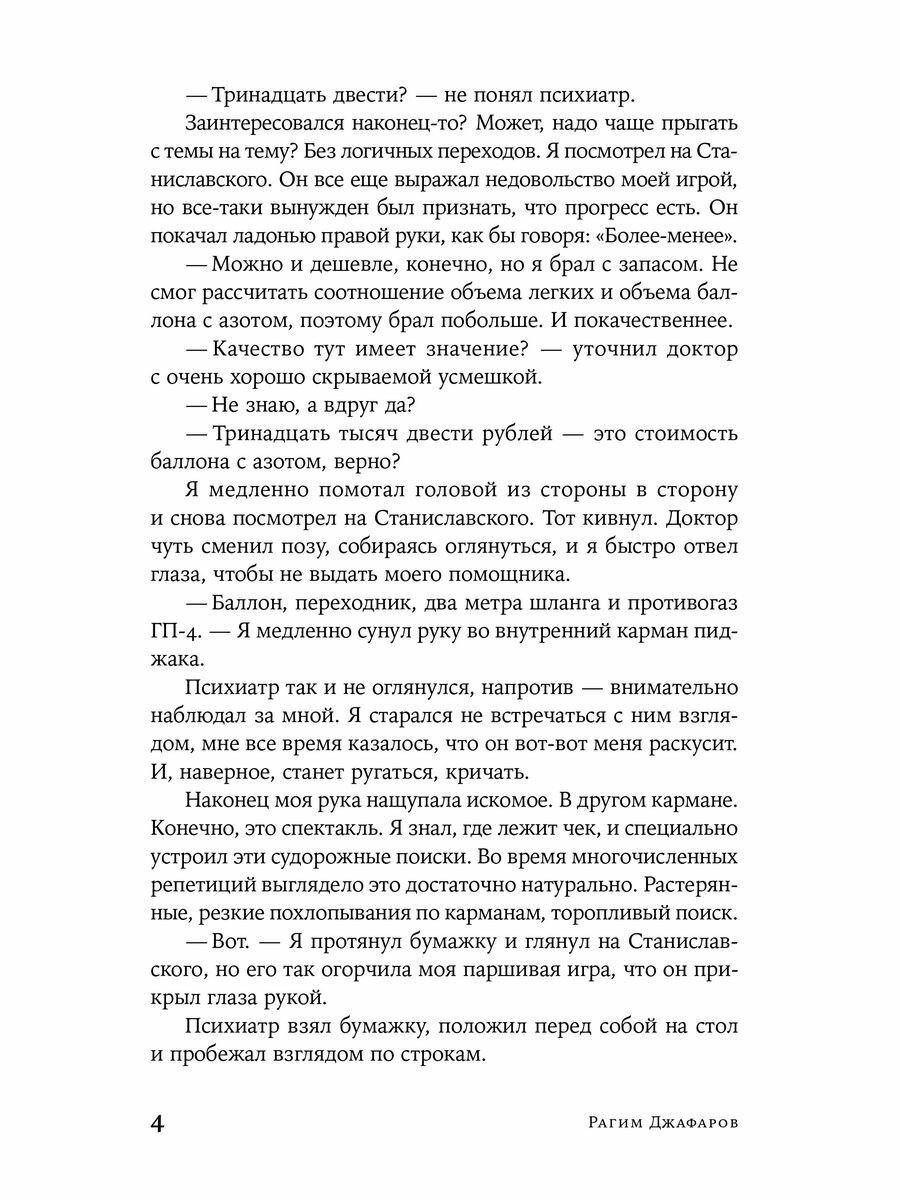 — Тринадцать двести? — не понял психиатр.

Заинтересовался наконец-то? Может, надо чаще прыгать с темы на тему? Без логичных переходов. Я посмотрел на Станиславского. Он все еще выражал недовольство моей игрой, но все-таки вынужден был признать, что прогресс есть. Он покачал ладонью правой руки, как бы говоря: «Более-менее».

— Можно и дешевле, конечно, но я брал с запасом. Не смог рассчитать соотношение объема легких и объема баллона с азотом, поэтому брал побольше. И покачественнее.

— Качество тут имеет значение? — уточнил доктор с очень хорошо скрываемой усмешкой.

— Не знаю, а вдруг да?

— Тринадцать тысяч двести рублей — это стоимость баллона с азотом, верно?

Я медленно помотал головой из стороны в сторону и снова посмотрел на Станиславского. Тот кивнул. Доктор чуть сменил позу, собираясь оглянуться, и я быстро отвел глаза, чтобы не выдать моего помощника.

— Баллон, переходник, два метра шланга и противогаз ГП-4. — Я медленно сунул руку во внутренний карман пиджака.

Психиатр так и не оглянулся, напротив — внимательно наблюдал за мной. Я старался не встречаться с ним взглядом, мне все время казалось, что он вот-вот меня раскусит. И, наверное, станет ругаться, кричать.

Наконец моя рука нащупала искомое. В другом кармане. Конечно, это спектакль. Я знал, где лежит чек, и специально устроил эти судорожные поиски. Во время многочисленных репетиций выглядело это достаточно натурально. Растерянные, резкие похлопывания по карманам, торопливый поиск.

— Вот. — Я протянул бумажку и глянул на Станиславского, но его так огорчила моя паршивая игра, что он прикрыл глаза рукой.

Психиатр взял бумажку, положил перед собой на стол и пробежал взглядом по строкам.

4 Рагим Джафаров